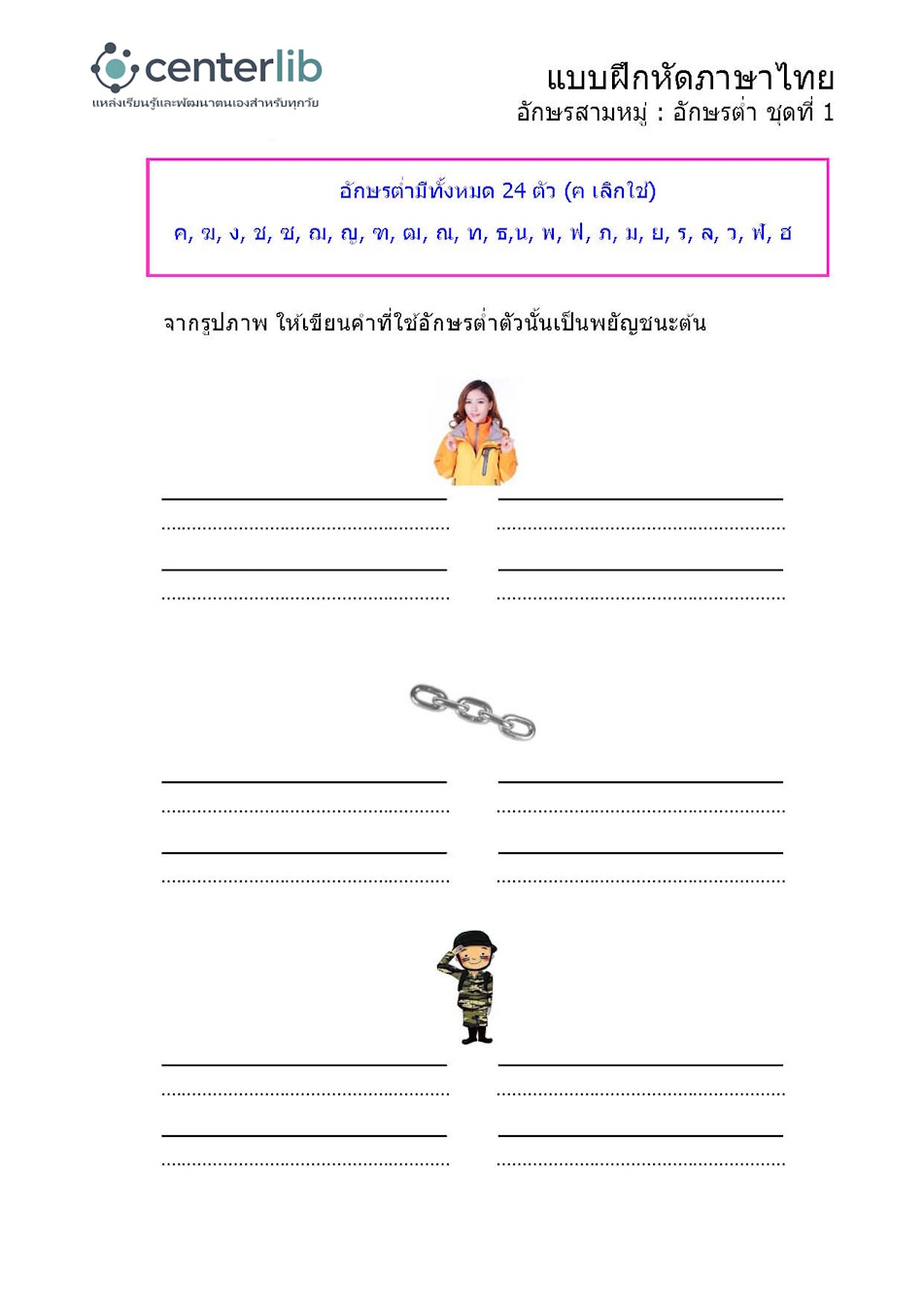 centerlib
แหล่งเรียนรู้และพัฒนาตนเองสำหรับทุกวัย

แบบฝึกหัดภาษาไทย
อักษรสามหมู่ : อักษรต่ำ ชุดที่ 1

อักษรต่ำมีทั้งหมด 24 ตัว (ฅ เลิกใช้)
ค, ฆ, ง, ช, ซ, ฌ, ญ, ฑ, ฒ, ณ, ท, ธ,น, พ, ฟ, ภ, ม, ย, ร, ล, ว, ฬ, ฮ

จากรูปภาพ ให้เขียนคำที่ใช้อักษรต่ำตัวนั้นเป็นพยัญชนะต้น

____ ____
____ ____
____ ____
____ ____

____ ____
____ ____
____ ____
____ ____

____ ____
____ ____
____ ____
____ ____